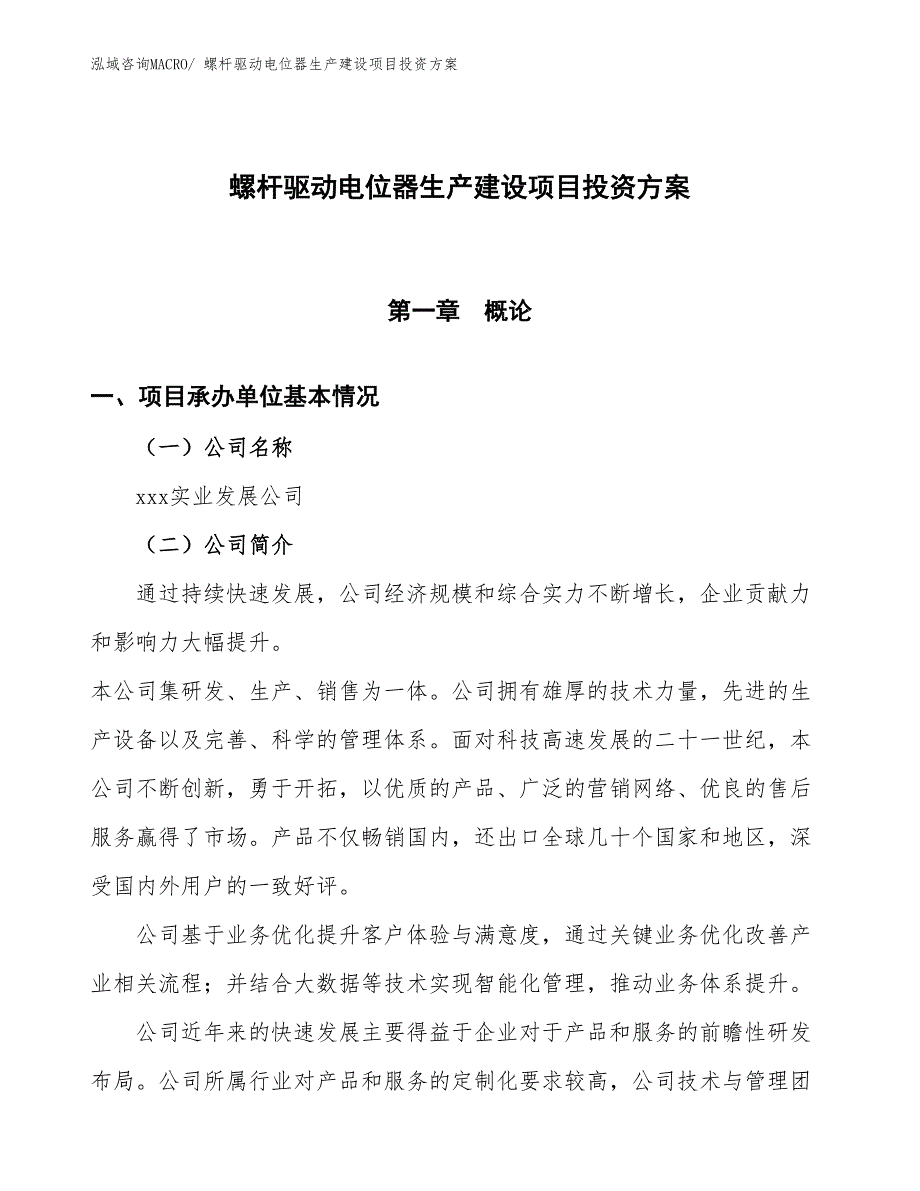 泓域咨询MACRO/ 螺杆驱动电位器生产建设项目投资方案

螺杆驱动电位器生产建设项目投资方案

第一章　概论

一、项目承办单位基本情况

（一）公司名称

xxx实业发展公司

（二）公司简介

通过持续快速发展，公司经济规模和综合实力不断增长，企业贡献力和影响力大幅提升。

本公司集研发、生产、销售为一体。公司拥有雄厚的技术力量，先进的生产设备以及完善、科学的管理体系。面对科技高速发展的二十一世纪，本公司不断创新，勇于开拓，以优质的产品、广泛的营销网络、优良的售后服务赢得了市场。产品不仅畅销国内，还出口全球几十个国家和地区，深受国内外用户的一致好评。

公司基于业务优化提升客户体验与满意度，通过关键业务优化改善产业相关流程；并结合大数据等技术实现智能化管理，推动业务体系提升。

公司近年来的快速发展主要得益于企业对于产品和服务的前瞻性研发布局。公司所属行业对产品和服务的定制化要求较高，公司技术与管理团